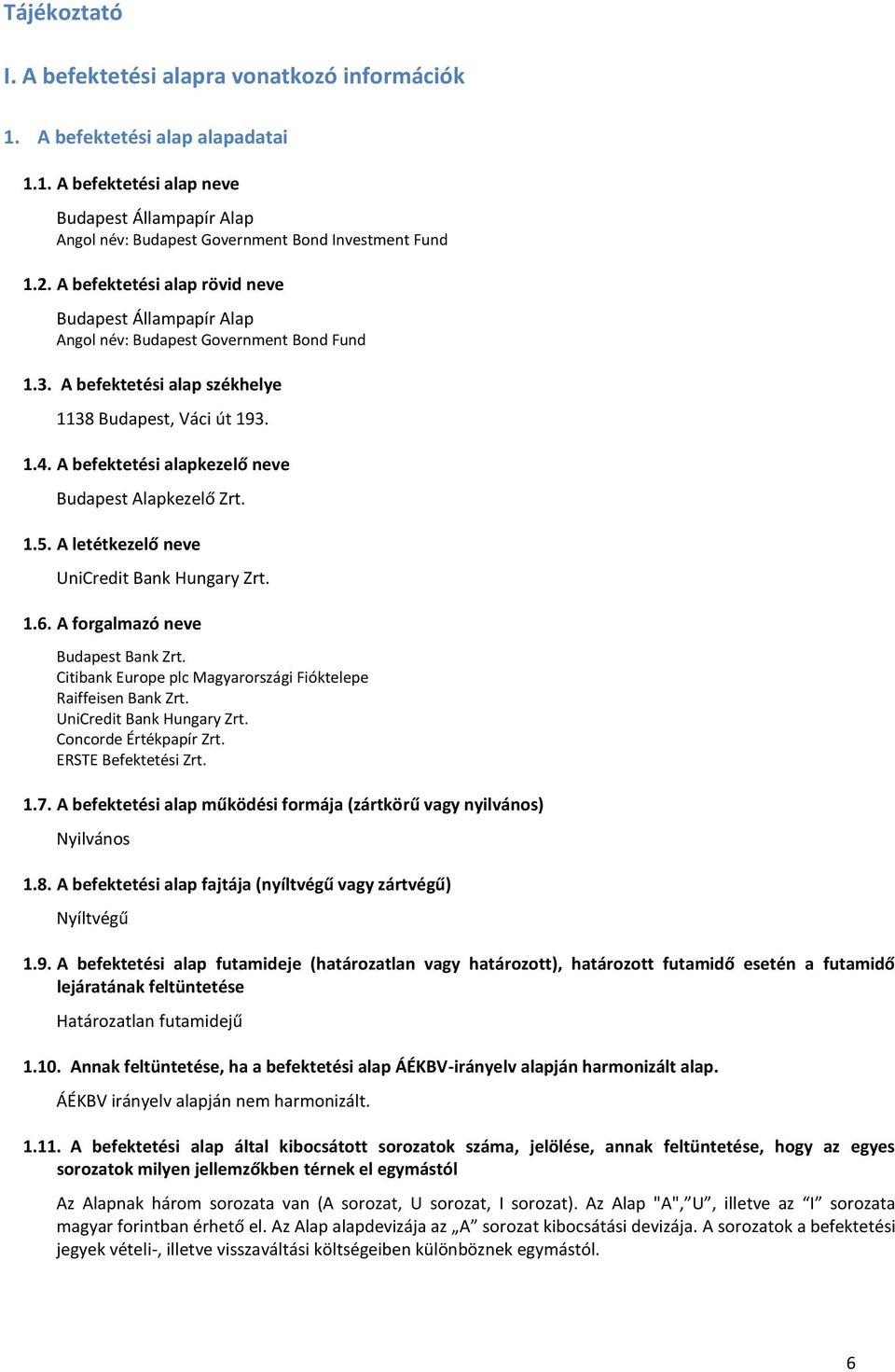 Tájékoztató

I. A befektetési alapra vonatkozó információk

1. A befektetési alap alapadatai

1.1. A befektetési alap neve

Budapest Állampapír Alap
Angol név: Budapest Government Bond Investment Fund

1.2. A befektetési alap rövid neve

Budapest Állampapír Alap
Angol név: Budapest Government Bond Fund

1.3. A befektetési alap székhelye

1138 Budapest, Váci út 193.

1.4. A befektetési alapkezelő neve

Budapest Alapkezelő Zrt.

1.5. A letétkezelő neve

UniCredit Bank Hungary Zrt.

1.6. A forgalmazó neve

Budapest Bank Zrt.
Citibank Europe plc Magyarországi Fióktelepe
Raiffeisen Bank Zrt.
UniCredit Bank Hungary Zrt.
Concorde Értékpapír Zrt.
ERSTE Befektetési Zrt.

1.7. A befektetési alap működési formája (zártkörű vagy nyilvános)

Nyilvános

1.8. A befektetési alap fajtája (nyíltvégű vagy zártvégű)

Nyíltvégű

1.9. A befektetési alap futamideje (határozatlan vagy határozott), határozott futamidő esetén a futamidő lejáratának feltüntetése

Határozatlan futamidejű

1.10. Annak feltüntetése, ha a befektetési alap ÁÉKBV-irányelv alapján harmonizált alap.

ÁÉKBV irányelv alapján nem harmonizált.

1.11. A befektetési alap által kibocsátott sorozatok száma, jelölése, annak feltüntetése, hogy az egyes sorozatok milyen jellemzőkben térnek el egymástól

Az Alapnak három sorozata van (A sorozat, U sorozat, I sorozat). Az Alap "A",”U”, illetve az “I” sorozata magyar forintban érhető el. Az Alap alapdevizája az „A” sorozat kibocsátási devizája. A sorozatok a befektetési jegyek vételi-, illetve visszaváltási költségeiben különböznek egymástól.

6